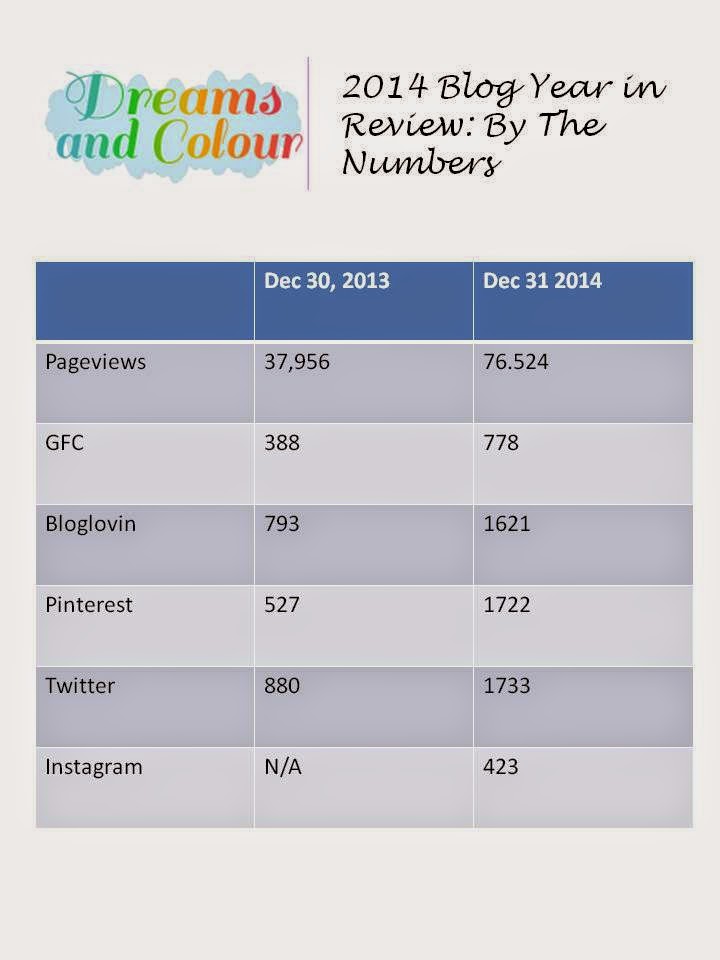 Dreams and Colour

2014 Blog Year in Review: By The Numbers

| | Dec 30, 2013 | Dec 31 2014 |
|---|---|---|
| Pageviews | 37,956 | 76.524 |
| GFC | 388 | 778 |
| Bloglovin | 793 | 1621 |
| Pinterest | 527 | 1722 |
| Twitter | 880 | 1733 |
| Instagram | N/A | 423 |